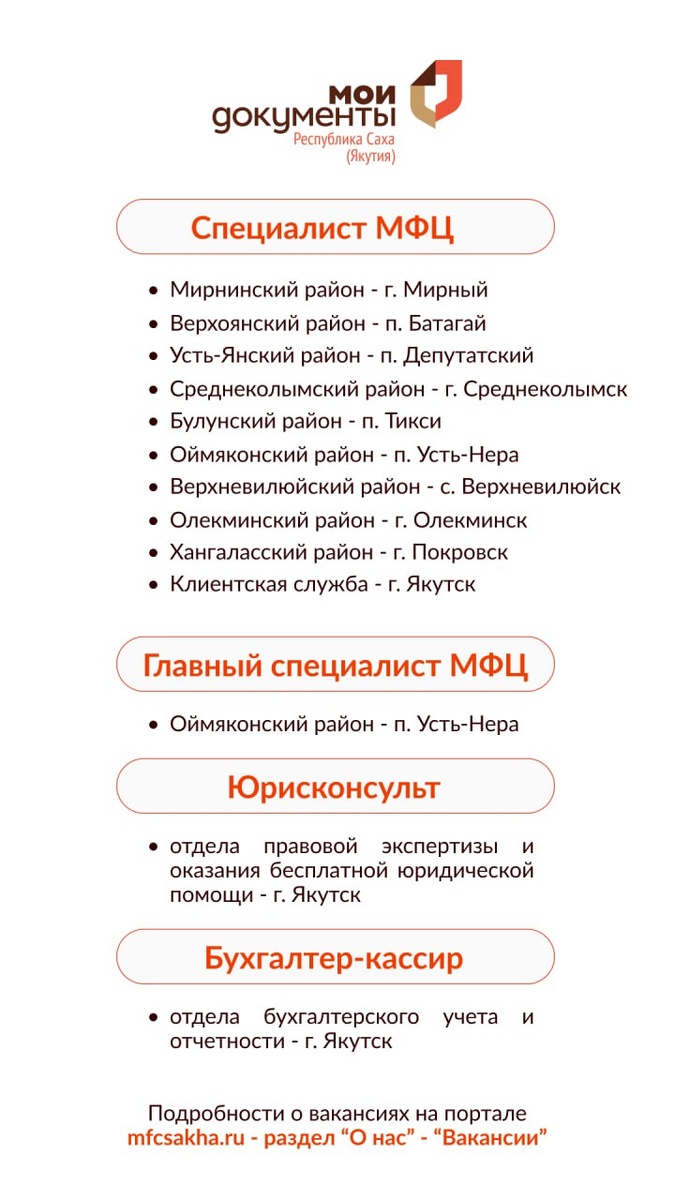 мои документы
Республика Саха (Якутия)

Специалист МФЦ

• Мирнинский район - г. Мирный
• Верхоянский район - п. Батагай
• Усть-Янский район - п. Депутатский
• Среднеколымский район - г. Среднеколымск
• Булунский район - п. Тикси
• Оймяконский район - п. Усть-Нера
• Верхневилюйский район - с. Верхневилюйск
• Олекминский район - г. Олекминск
• Хангаласский район - г. Покровск
• Клиентская служба - г. Якутск

Главный специалист МФЦ

• Оймяконский район - п. Усть-Нера

Юрисконсульт

• отдела правовой экспертизы и оказания бесплатной юридической помощи - г. Якутск

Бухгалтер-кассир

• отдела бухгалтерского учета и отчетности - г. Якутск

Подробности о вакансиях на портале
mfcsakha.ru - раздел “О нас” - “Вакансии”